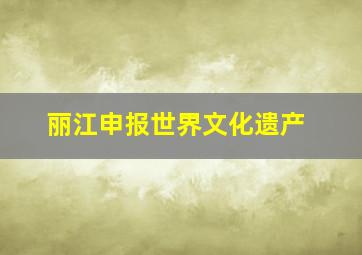 丽江申报世界文化遗产